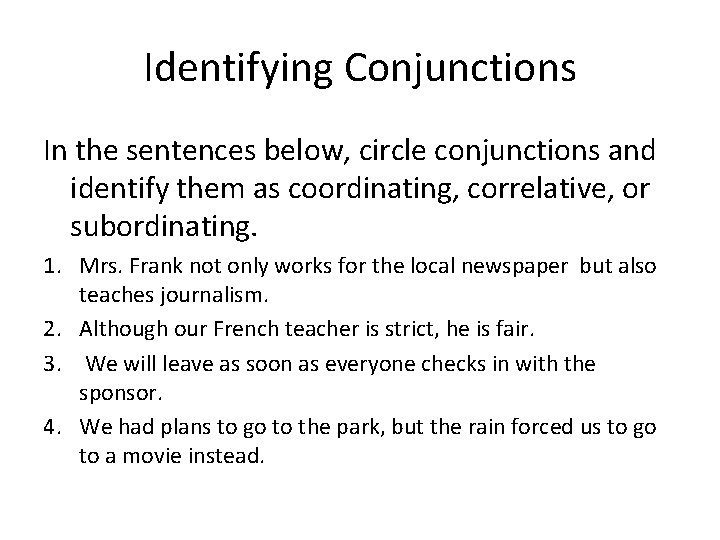 Identifying Conjunctions

In the sentences below, circle conjunctions and identify them as coordinating, correlative, or subordinating.

1. Mrs. Frank not only works for the local newspaper but also teaches journalism.
2. Although our French teacher is strict, he is fair.
3. We will leave as soon as everyone checks in with the sponsor.
4. We had plans to go to the park, but the rain forced us to go to a movie instead.